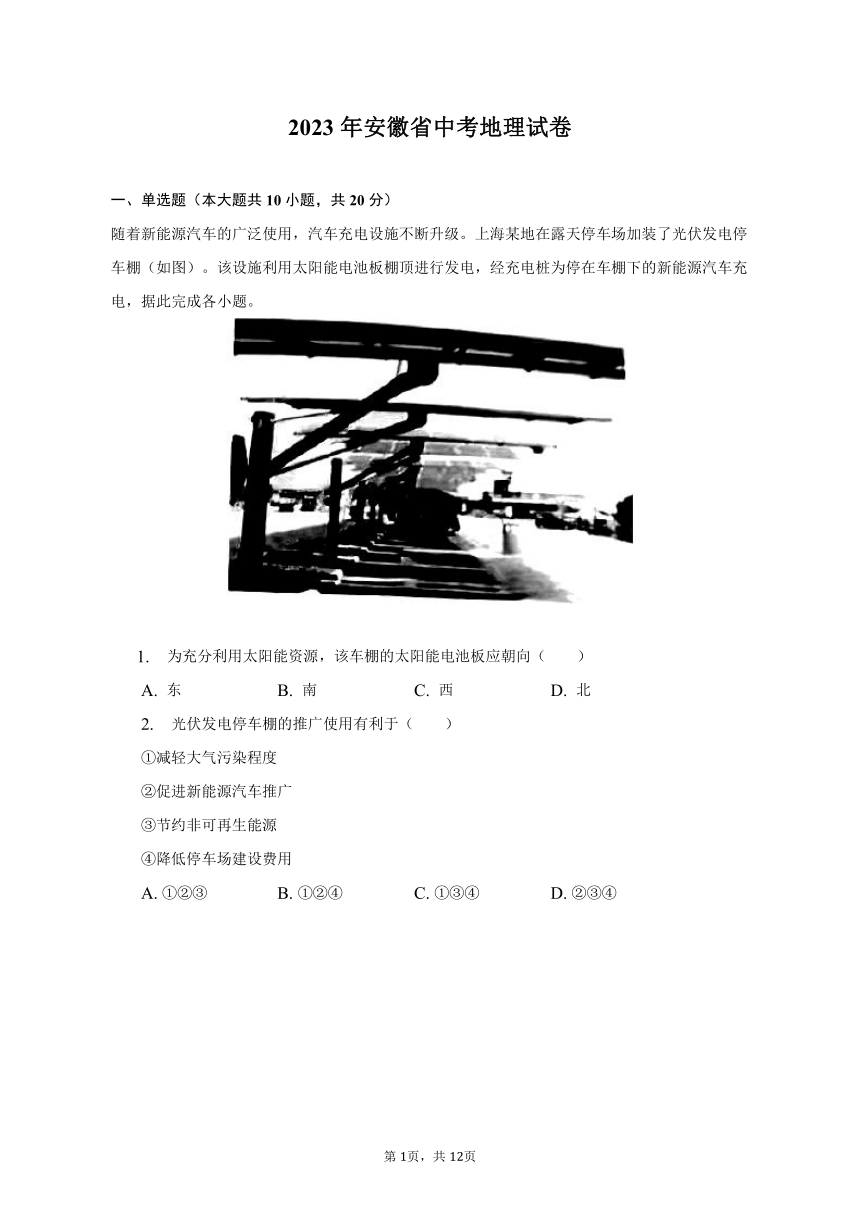 2023 年安徽省中考地理试卷

一、单选题（本大题共 10 小题，共 20 分）

随着新能源汽车的广泛使用，汽车充电设施不断升级。上海某地在露天停车场加装了光伏发电停车棚（如图）。该设施利用太阳能电池板棚顶进行发电，经充电桩为停在车棚下的新能源汽车充电，据此完成各小题。

1. 为充分利用太阳能资源，该车棚的太阳能电池板应朝向（　　）

A. 东　　B. 南　　C. 西　　D. 北

2. 光伏发电停车棚的推广使用有利于（　　）

①减轻大气污染程度

②促进新能源汽车推广

③节约非可再生能源

④降低停车场建设费用

A. ①②③　　B. ①②④　　C. ①③④　　D. ②③④

第 1页，共 12页